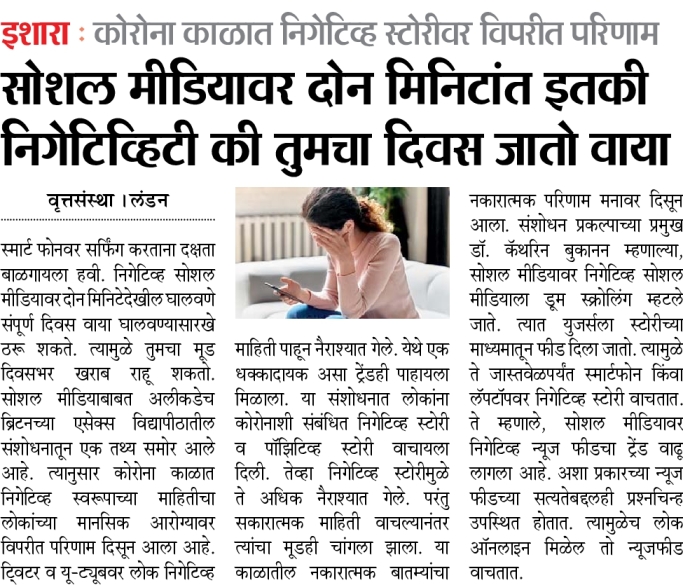 इशारा : कोरोना काळात निगेटिव्ह स्टोरीवर विपरीत परिणाम

सोशल मीडियावर दोन मिनिटांत इतकी निगेटिव्हिटी की तुमचा दिवस जातो वाया

वृत्तसंस्था । लंडन

स्मार्ट फोनवर सर्फिंग करताना दक्षता बाळगायला हवी. निगेटिव्ह सोशल मीडियावर दोन मिनिटेदेखील घालवणे संपूर्ण दिवस वाया घालवण्यासारखे ठरू शकते. त्यामुळे तुमचा मूड दिवसभर खराब राहू शकतो. सोशल मीडियाबाबत अलीकडेच ब्रिटनच्या एसेक्स विद्यापीठातील संशोधनातून एक तथ्य समोर आले आहे. त्यानुसार कोरोना काळात निगेटिव्ह स्वरूपाच्या माहितीचा लोकांच्या मानसिक आरोग्यावर विपरीत परिणाम दिसून आला आहे. ट्विटर व यू-ट्यूबवर लोक निगेटिव्ह माहिती पाहून नैराश्यात गेले. येथे एक धक्कादायक असा ट्रेंडही पाहायला मिळाला. या संशोधनात लोकांना कोरोनाशी संबंधित निगेटिव्ह स्टोरी व पॉझिटिव्ह स्टोरी वाचायला दिली. तेव्हा निगेटिव्ह स्टोरीमुळे ते अधिक नैराश्यात गेले. परंतु सकारात्मक माहिती वाचल्यानंतर त्यांचा मूडही चांगला झाला. या काळातील नकारात्मक बातम्यांचा नकारात्मक परिणाम मनावर दिसून आला. संशोधन प्रकल्पाच्या प्रमुख डॉ. कॅथरिन बुकानन म्हणाल्या, सोशल मीडियावर निगेटिव्ह सोशल मीडियाला डूम स्क्रोलिंग म्हटले जाते. त्यात युजर्सला स्टोरीच्या माध्यमातून फीड दिला जातो. त्यामुळे ते जास्तवेळपर्यंत स्मार्टफोन किंवा लॅपटॉपवर निगेटिव्ह स्टोरी वाचतात. ते म्हणाले, सोशल मीडियावर निगेटिव्ह न्यूज फीडचा ट्रेंड वाढू लागला आहे. अशा प्रकारच्या न्यूज फीडच्या सत्यतेबद्दलही प्रश्नचिन्ह उपस्थित होतात. त्यामुळेच लोक ऑनलाइन मिळेल तो न्यूजफीड वाचतात.